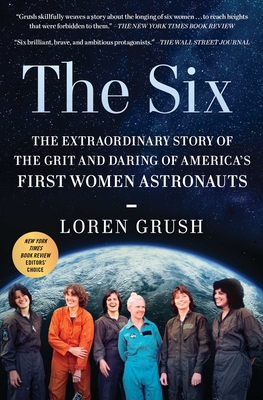 "Grush skillfully weaves a story about the longing of six women . . . to reach heights that were forbidden to them." —THE NEW YORK TIMES BOOK REVIEW

"Six brilliant, brave, and ambitious protagonists." —THE WALL STREET JOURNAL

The Six

THE EXTRAORDINARY STORY OF THE GRIT AND DARING OF AMERICA'S FIRST WOMEN ASTRONAUTS

LOREN GRUSH

NEW YORK TIMES BOOK REVIEW EDITORS' CHOICE